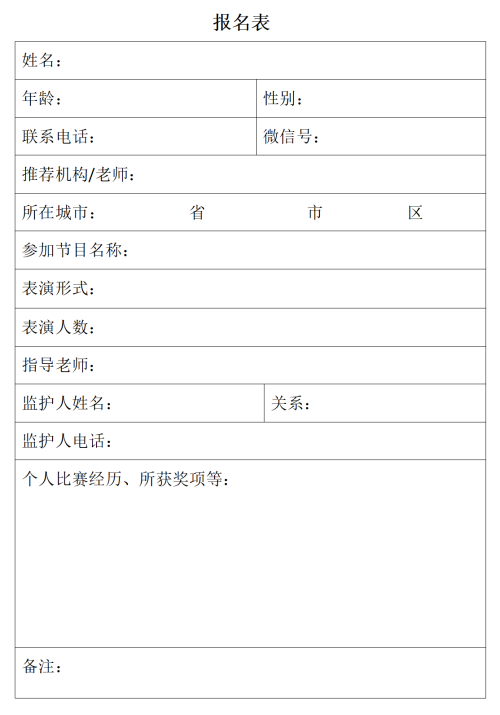 报名表

| 姓名： | |
|---|---|
| 年龄： | 性别： |
| 联系电话： | 微信号： |
| 推荐机构/老师： | |
| 所在城市：　　省　　市　　区 | |
| 参加节目名称： | |
| 表演形式： | |
| 表演人数： | |
| 指导老师： | |
| 监护人姓名： | 关系： |
| 监护人电话： | |
| 个人比赛经历、所获奖项等： | |
| 备注： | |